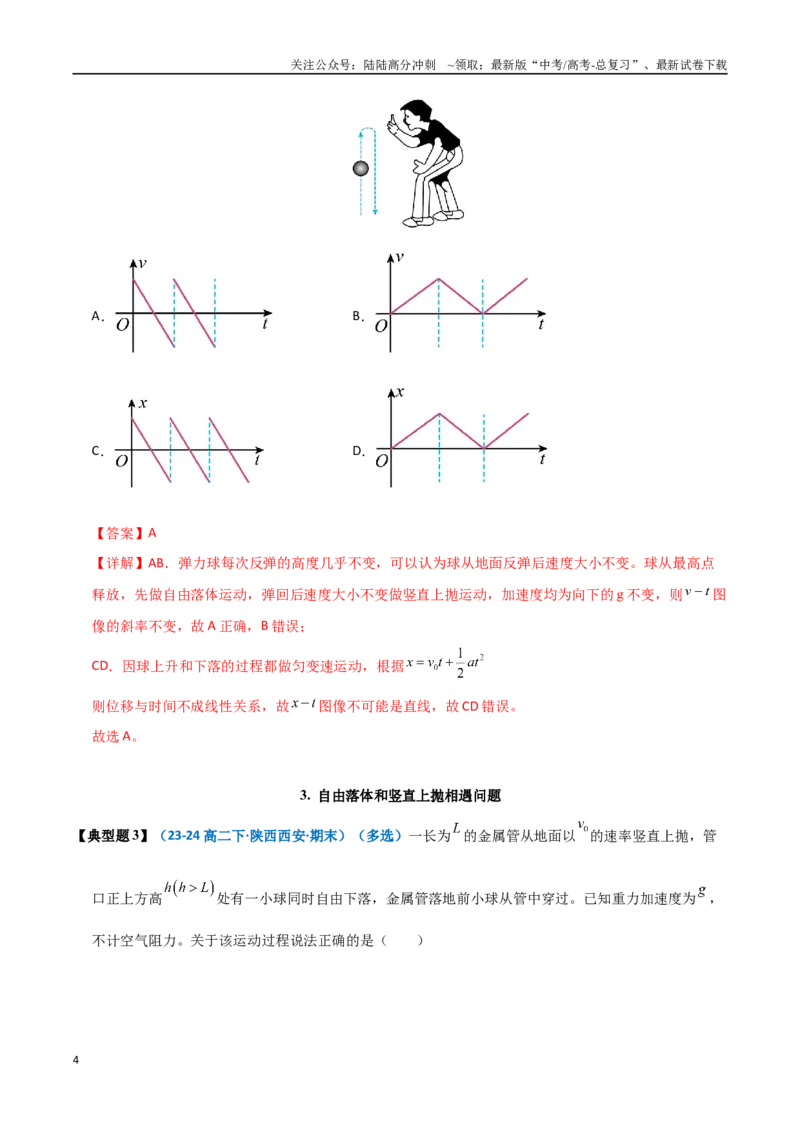 关注公众号：陆陆高分冲刺 ~领取：最新版“中考/高考-总复习”、最新试卷下载

A. $v$ $O$ $t$

B. $v$ $O$ $t$

C. $x$ $O$ $t$

D. $x$ $O$ $t$

【答案】A

【详解】AB．弹力球每次反弹的高度几乎不变，可以认为球从地面反弹后速度大小不变。球从最高点释放，先做自由落体运动，弹回后速度大小不变做竖直上抛运动，加速度均为向下的g不变，则$v-t$图像的斜率不变，故A正确，B错误；

CD．因球上升和下落的过程都做匀变速运动，根据$x=v_0t+\frac{1}{2}at^2$

则位移与时间不成线性关系，故$x-t$图像不可能是直线，故CD错误。

故选A。

3. 自由落体和竖直上抛相遇问题

【典型题3】（23-24高二下·陕西西安·期末）（多选）一长为$L$的金属管从地面以$v_0$的速率竖直上抛，管口正上方高$h(h>L)$处有一小球同时自由下落，金属管落地前小球从管中穿过。已知重力加速度为$g$，不计空气阻力。关于该运动过程说法正确的是（　　）

4